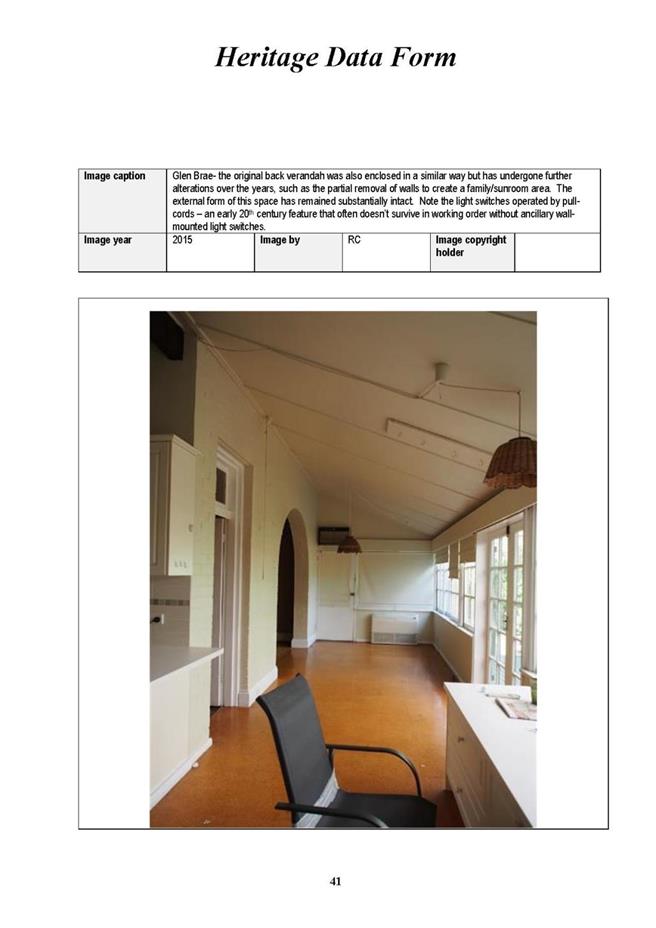 Heritage Data Form

| Image caption | Glen Brae- the original back verandah was also enclosed in a similar way but has undergone further alterations over the years, such as the partial removal of walls to create a family/sunroom area. The external form of this space has remained substantially intact. Note the light switches operated by pull-cords – an early 20$^{th}$ century feature that often doesn't survive in working order without ancillary wall-mounted light switches. | | | | |
|---|---|---|---|---|---|
| Image year | 2015 | Image by | RC | Image copyright holder | |

41